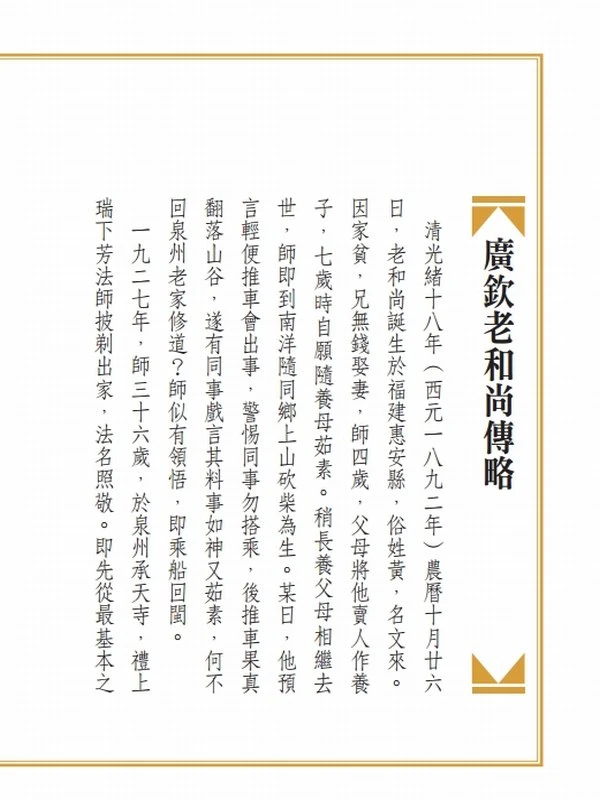 廣欽老和尚傳略

清光緒十八年（西元一八九二年）農曆十月廿六日，老和尚誕生於福建惠安縣，俗姓黃，名文來。因家貧，兄無錢娶妻，師四歲，父母將他賣人作養子，七歲時自願隨養母茹素。稍長養父母相繼去世，師即到南洋隨同鄉上山砍柴為生。某日，他預言輕便推車會出事，警惕同事勿搭乘，後推車果真翻落山谷，遂有同事戲言其料事如神又茹素，何不回泉州老家修道？師似有領悟，即乘船回閩。

一九二七年，師三十六歲，於泉州承天寺，禮上瑞下芳法師披剃出家，法名照敬。即先從最基本之